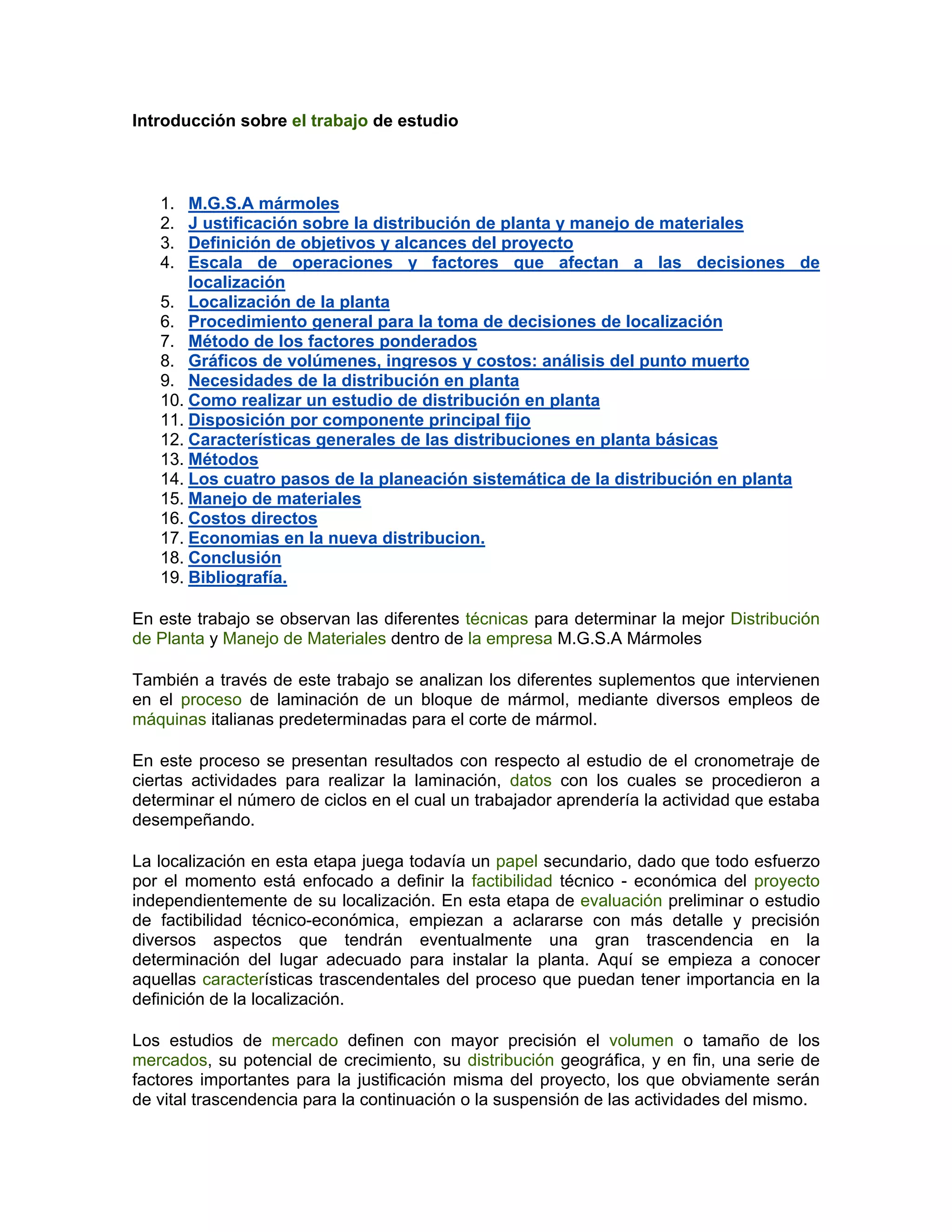 Introducción sobre el trabajo de estudio

1. M.G.S.A mármoles
2. J ustificación sobre la distribución de planta y manejo de materiales
3. Definición de objetivos y alcances del proyecto
4. Escala de operaciones y factores que afectan a las decisiones de localización
5. Localización de la planta
6. Procedimiento general para la toma de decisiones de localización
7. Método de los factores ponderados
8. Gráficos de volúmenes, ingresos y costos: análisis del punto muerto
9. Necesidades de la distribución en planta
10. Como realizar un estudio de distribución en planta
11. Disposición por componente principal fijo
12. Características generales de las distribuciones en planta básicas
13. Métodos
14. Los cuatro pasos de la planeación sistemática de la distribución en planta
15. Manejo de materiales
16. Costos directos
17. Economias en la nueva distribucion.
18. Conclusión
19. Bibliografía.

En este trabajo se observan las diferentes técnicas para determinar la mejor Distribución de Planta y Manejo de Materiales dentro de la empresa M.G.S.A Mármoles

También a través de este trabajo se analizan los diferentes suplementos que intervienen en el proceso de laminación de un bloque de mármol, mediante diversos empleos de máquinas italianas predeterminadas para el corte de mármol.

En este proceso se presentan resultados con respecto al estudio de el cronometraje de ciertas actividades para realizar la laminación, datos con los cuales se procedieron a determinar el número de ciclos en el cual un trabajador aprendería la actividad que estaba desempeñando.

La localización en esta etapa juega todavía un papel secundario, dado que todo esfuerzo por el momento está enfocado a definir la factibilidad técnico - económica del proyecto independientemente de su localización. En esta etapa de evaluación preliminar o estudio de factibilidad técnico-económica, empiezan a aclararse con más detalle y precisión diversos aspectos que tendrán eventualmente una gran trascendencia en la determinación del lugar adecuado para instalar la planta. Aquí se empieza a conocer aquellas características trascendentales del proceso que puedan tener importancia en la definición de la localización.

Los estudios de mercado definen con mayor precisión el volumen o tamaño de los mercados, su potencial de crecimiento, su distribución geográfica, y en fin, una serie de factores importantes para la justificación misma del proyecto, los que obviamente serán de vital trascendencia para la continuación o la suspensión de las actividades del mismo.